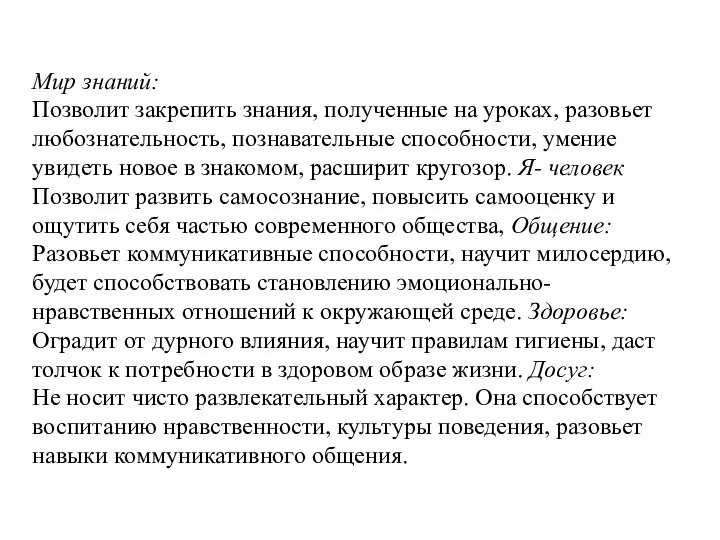 Мир знаний:
Позволит закрепить знания, полученные на уроках, разовьет любознательность, познавательные способности, умение увидеть новое в знакомом, расширит кругозор. Я- человек
Позволит развить самосознание, повысить самооценку и ощутить себя частью современного общества, Общение:
Разовьет коммуникативные способности, научит милосердию, будет способствовать становлению эмоционально-нравственных отношений к окружающей среде. Здоровье:
Оградит от дурного влияния, научит правилам гигиены, даст толчок к потребности в здоровом образе жизни. Досуг:
Не носит чисто развлекательный характер. Она способствует воспитанию нравственности, культуры поведения, разовьет навыки коммуникативного общения.